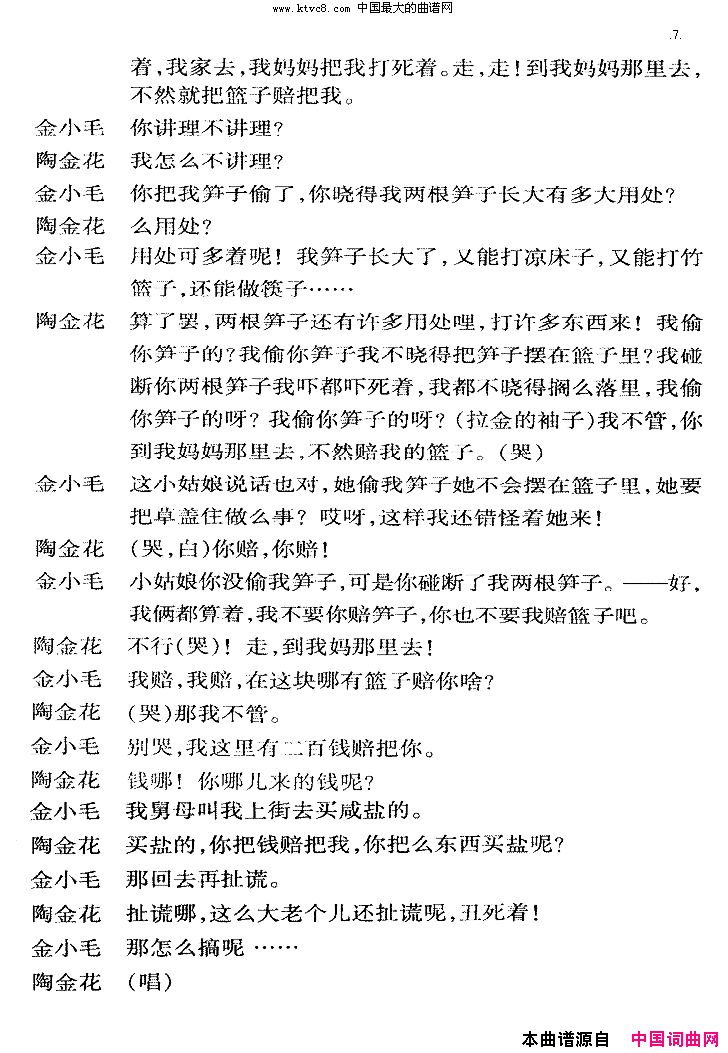 www.ktvc8.com 中国最大的曲谱网

.7.

着，我家去，我妈妈把我打死着。走，走！到我妈妈那里去，不然就把篮子赔把我。

金小毛　你讲理不讲理？

陶金花　我怎么不讲理？

金小毛　你把我笋子偷了，你晓得我两根笋子长大有多大用处？

陶金花　么用处？

金小毛　用处可多着呢！我笋子长大了，又能打凉床子，又能打竹篮子，还能做筷子……

陶金花　算了罢，两根笋子还有许多用处哩，打许多东西来！我偷你笋子的？我偷你笋子我不晓得把笋子摆在篮子里？我碰断你两根笋子我吓都吓死着，我都不晓得搁么落里，我偷你笋子的呀？我偷你笋子的呀？（拉金的袖子）我不管，你到我妈妈那里去，不然赔我的篮子。（哭）

金小毛　这小姑娘说话也对，她偷我笋子她不会摆在篮子里，她要把草盖住做么事？哎呀，这样我还错怪着她来！

陶金花　（哭，白）你赔，你赔！

金小毛　小姑娘你没偷我笋子，可是你碰断了我两根笋子。——好，我俩都算着，我不要你赔笋子，你也不要我赔篮子吧。

陶金花　不行（哭）！走，到我妈那里去！

金小毛　我赔，我赔，在这块哪有篮子赔你啥？

陶金花　（哭）那我不管。

金小毛　别哭，我这里有二百钱赔把你。

陶金花　钱哪！你哪儿来的钱呢？

金小毛　我舅母叫我上街去买咸盐的。

陶金花　买盐的，你把钱赔把我，你把么东西买盐呢？

金小毛　那回去再扯谎。

陶金花　扯谎哪，这么大老个儿还扯谎呢，丑死着！

金小毛　那怎么搞呢……

陶金花　（唱）

本曲谱源自　中国词曲网